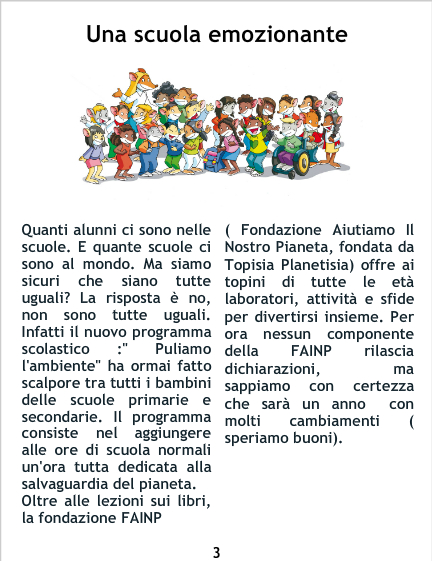 Una scuola emozionante

Quanti alunni ci sono nelle scuole. E quante scuole ci sono al mondo. Ma siamo sicuri che siano tutte uguali? La risposta è no, non sono tutte uguali. Infatti il nuovo programma scolastico :" Puliamo l'ambiente" ha ormai fatto scalpore tra tutti i bambini delle scuole primarie e secondarie. Il programma consiste nel aggiungere alle ore di scuola normali un'ora tutta dedicata alla salvaguardia del pianeta.
Oltre alle lezioni sui libri, la fondazione FAINP

( Fondazione Aiutiamo Il Nostro Pianeta, fondata da Topisia Planetisia) offre ai topini di tutte le età laboratori, attività e sfide per divertirsi insieme. Per ora nessun componente della FAINP rilascia dichiarazioni, ma sappiamo con certezza che sarà un anno con molti cambiamenti ( speriamo buoni).

3